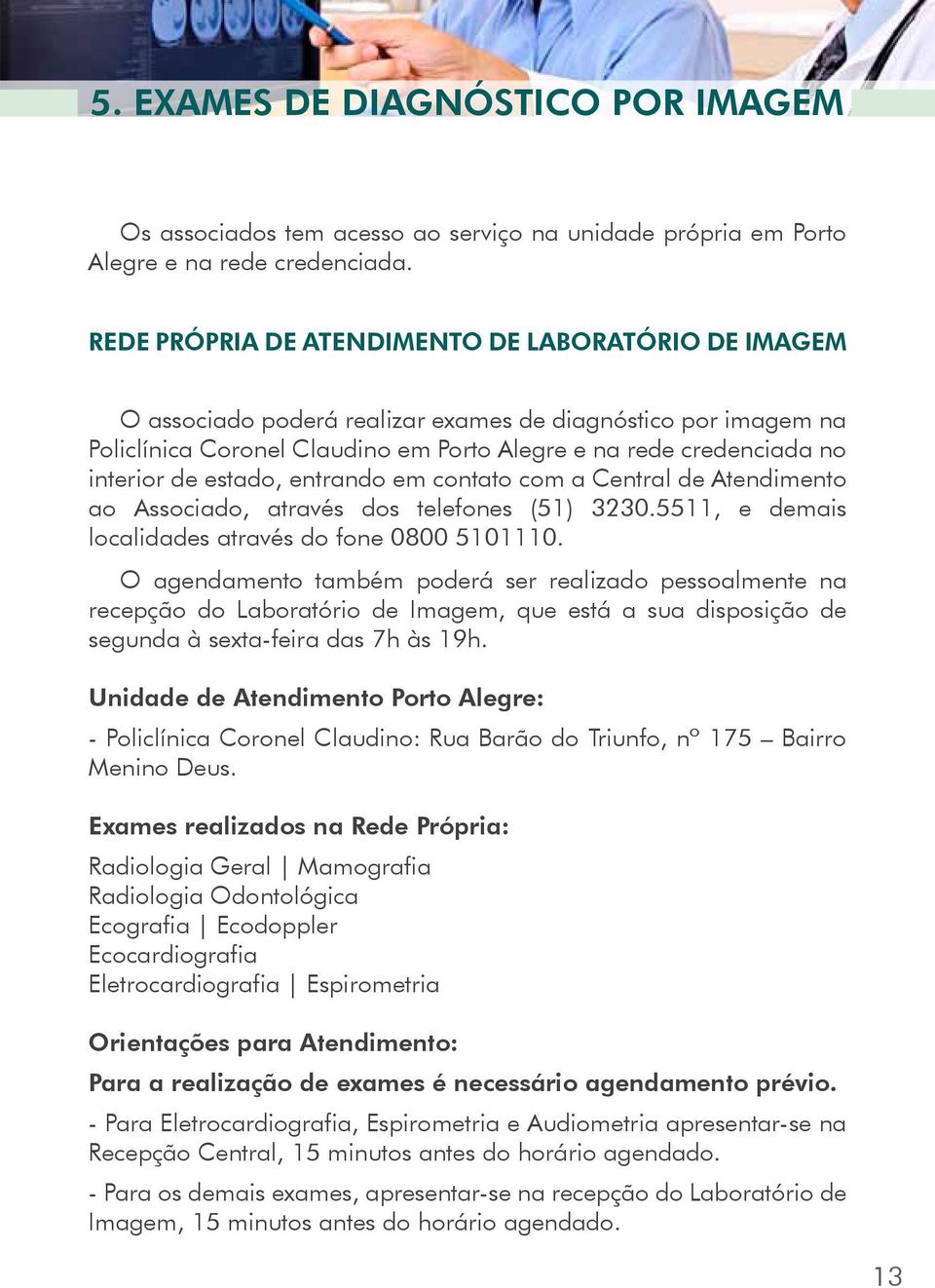 5. EXAMES DE DIAGNÓSTICO POR IMAGEM

Os associados tem acesso ao serviço na unidade própria em Porto Alegre e na rede credenciada.

REDE PRÓPRIA DE ATENDIMENTO DE LABORATÓRIO DE IMAGEM

O associado poderá realizar exames de diagnóstico por imagem na Policlínica Coronel Claudino em Porto Alegre e na rede credenciada no interior de estado, entrando em contato com a Central de Atendimento ao Associado, através dos telefones (51) 3230.5511, e demais localidades através do fone 0800 5101110.

O agendamento também poderá ser realizado pessoalmente na recepção do Laboratório de Imagem, que está a sua disposição de segunda à sexta-feira das 7h às 19h.

Unidade de Atendimento Porto Alegre:

- Policlínica Coronel Claudino: Rua Barão do Triunfo, nº 175 – Bairro Menino Deus.

Exames realizados na Rede Própria:

Radiologia Geral | Mamografia
Radiologia Odontológica
Ecografia | Ecodoppler
Ecocardiografia
Eletrocardiografia | Espirometria

Orientações para Atendimento:

Para a realização de exames é necessário agendamento prévio.

- Para Eletrocardiografia, Espirometria e Audiometria apresentar-se na Recepção Central, 15 minutos antes do horário agendado.

- Para os demais exames, apresentar-se na recepção do Laboratório de Imagem, 15 minutos antes do horário agendado.

13